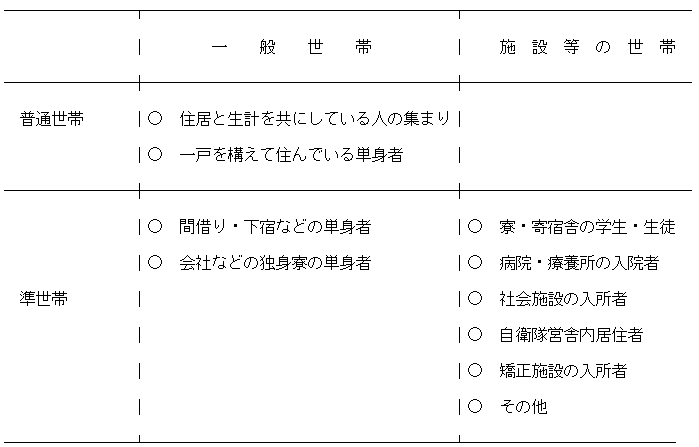 |  | 一 般 世 帯 | 施 設 等 の 世 帯 |
|---|---|---|
| 普通世帯 | ○ 住居と生計を共にしている人の集まり<br>○ 一戸を構えて住んでいる単身者 |  |
| 準世帯 | ○ 間借り・下宿などの単身者<br>○ 会社などの独身寮の単身者 | ○ 寮・寄宿舎の学生・生徒<br>○ 病院・療養所の入院者<br>○ 社会施設の入所者<br>○ 自衛隊営舎内居住者<br>○ 矯正施設の入所者<br>○ その他 |